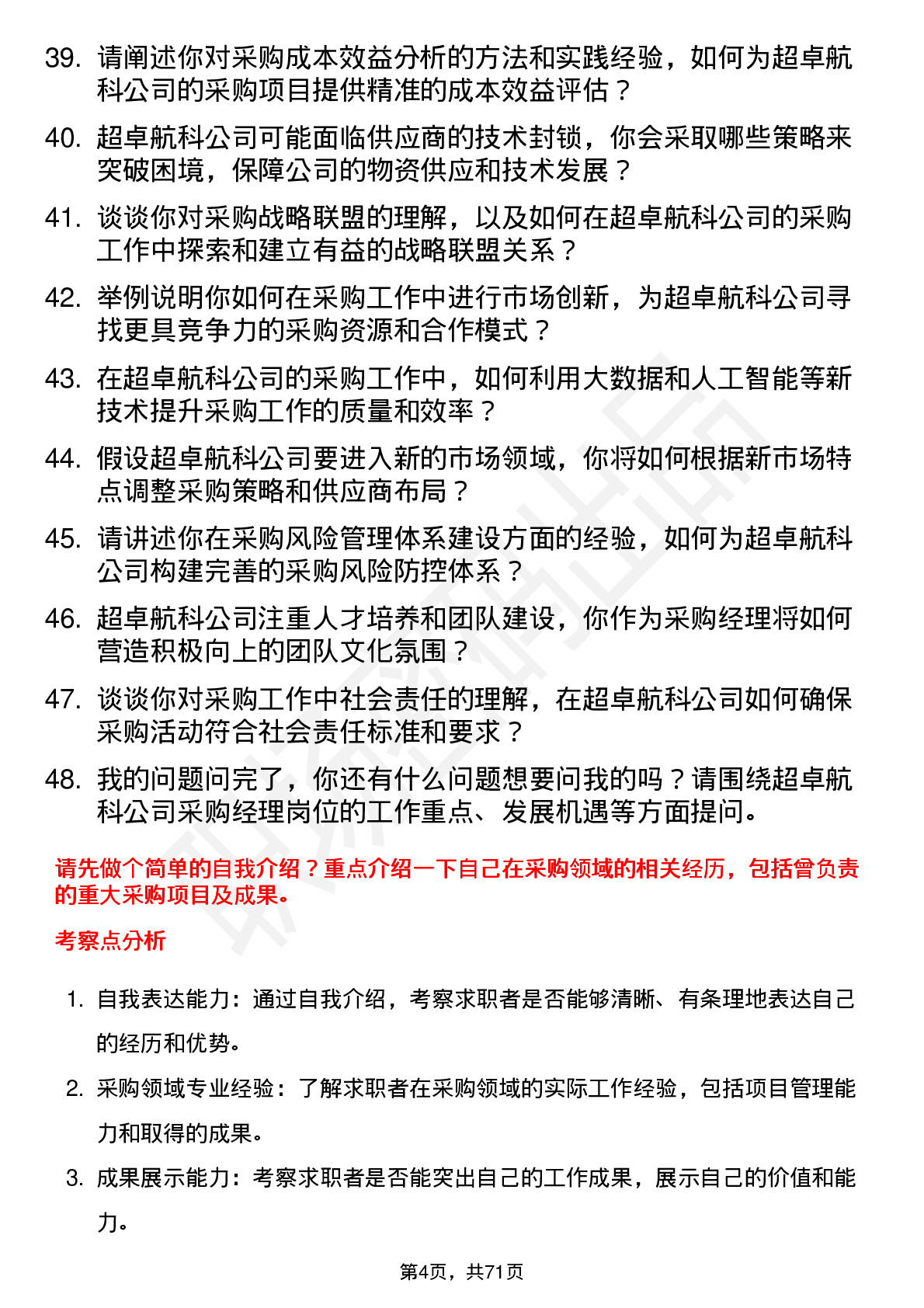 39. 请阐述你对采购成本效益分析的方法和实践经验，如何为超卓航科公司的采购项目提供精准的成本效益评估？

40. 超卓航科公司可能面临供应商的技术封锁，你会采取哪些策略来突破困境，保障公司的物资供应和技术发展？

41. 谈谈你对采购战略联盟的理解，以及如何在超卓航科公司的采购工作中探索和建立有益的战略联盟关系？

42. 举例说明你如何在采购工作中进行市场创新，为超卓航科公司寻找更具竞争力的采购资源和合作模式？

43. 在超卓航科公司的采购工作中，如何利用大数据和人工智能等新技术提升采购工作的质量和效率？

44. 假设超卓航科公司要进入新的市场领域，你将如何根据新市场特点调整采购策略和供应商布局？

45. 请讲述你在采购风险管理体系建设方面的经验，如何为超卓航科公司构建完善的采购风险防控体系？

46. 超卓航科公司注重人才培养和团队建设，你作为采购经理将如何营造积极向上的团队文化氛围？

47. 谈谈你对采购工作中社会责任的理解，在超卓航科公司如何确保采购活动符合社会责任标准和要求？

48. 我的问题问完了，你还有什么问题想要问我的吗？请围绕超卓航科公司采购经理岗位的工作重点、发展机遇等方面提问。

请先做个简单的自我介绍？重点介绍一下自己在采购领域的相关经历，包括曾负责的重大采购项目及成果。

考察点分析

1. 自我表达能力：通过自我介绍，考察求职者是否能够清晰、有条理地表达自己的经历和优势。

2. 采购领域专业经验：了解求职者在采购领域的实际工作经验，包括项目管理能力和取得的成果。

3. 成果展示能力：考察求职者是否能突出自己的工作成果，展示自己的价值和能力。

第4页，共71页